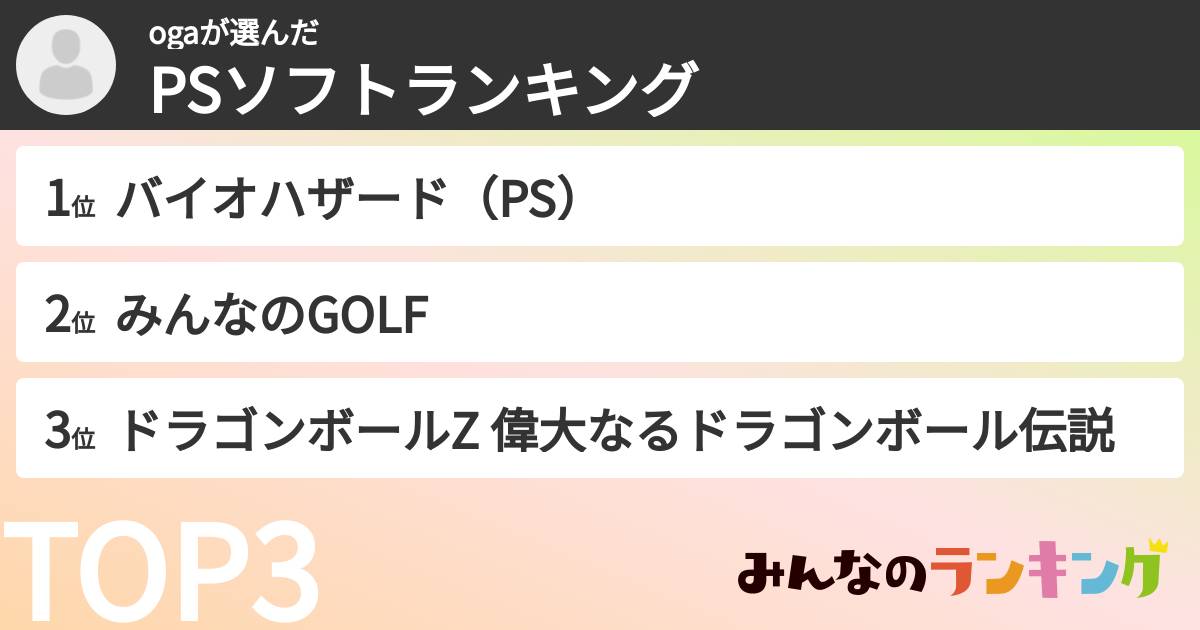 ogaが選んだ
PSソフトランキング

1位 バイオハザード（PS）

2位 みんなのGOLF

3位 ドラゴンボールZ 偉大なるドラゴンボール伝説

TOP3

みんなのランキング